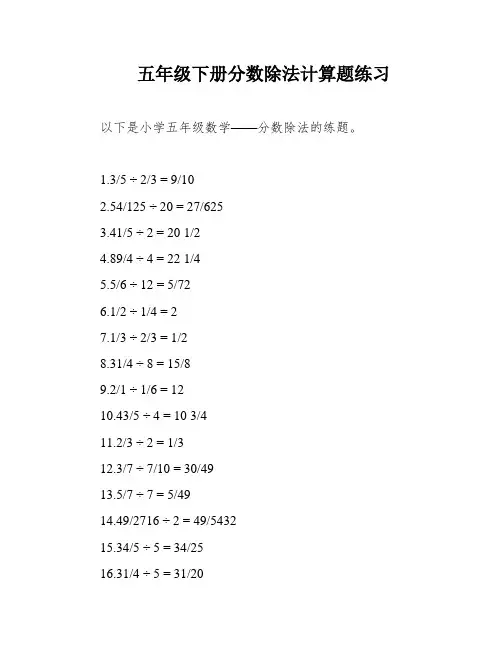 五年级下册分数除法计算题练习

以下是小学五年级数学——分数除法的练题。

1.3/5 ÷ 2/3 = 9/10

2.54/125 ÷ 20 = 27/625

3.41/5 ÷ 2 = 20 1/2

4.89/4 ÷ 4 = 22 1/4

5.5/6 ÷ 12 = 5/72

6.1/2 ÷ 1/4 = 2

7.1/3 ÷ 2/3 = 1/2

8.31/4 ÷ 8 = 15/8

9.2/1 ÷ 1/6 = 12

10.43/5 ÷ 4 = 10 3/4

11.2/3 ÷ 2 = 1/3

12.3/7 ÷ 7/10 = 30/49

13.5/7 ÷ 7 = 5/49

14.49/2716 ÷ 2 = 49/5432

15.34/5 ÷ 5 = 34/25

16.31/4 ÷ 5 = 31/20